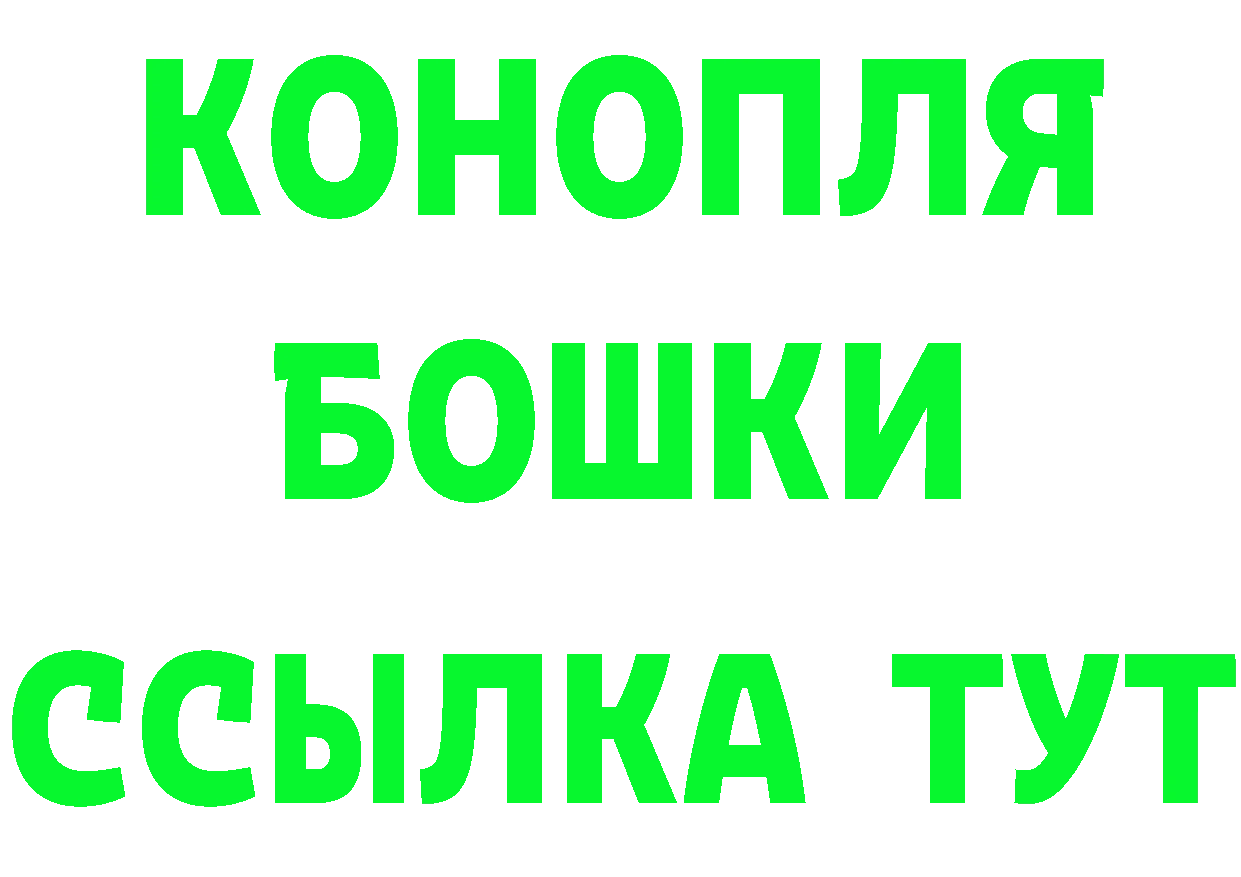 КОНОПЛЯ
БОШКИ
ССЫЛКА ТУТ